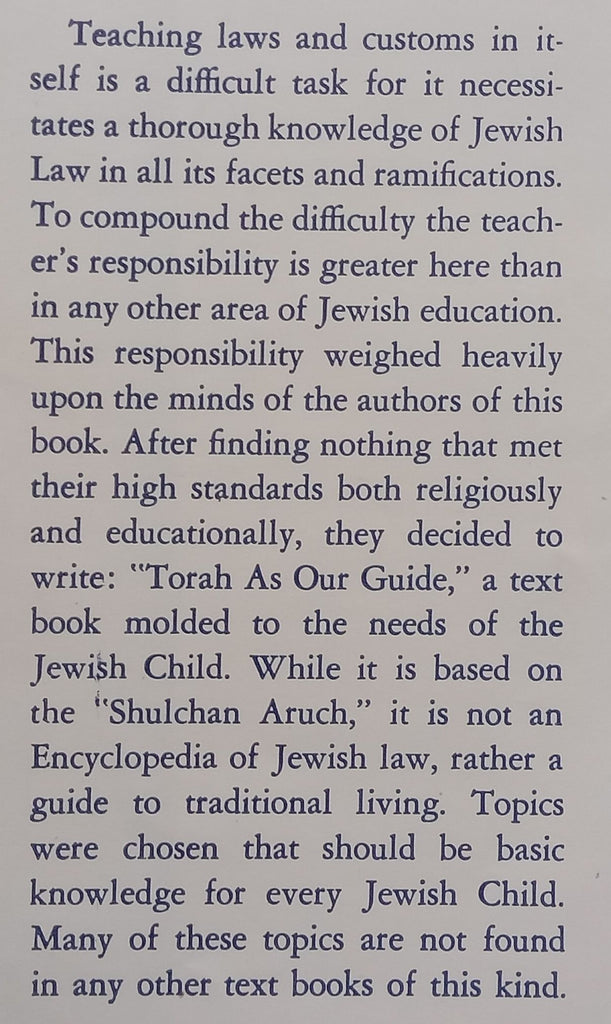 Teaching laws and customs in itself is a difficult task for it necessitates a thorough knowledge of Jewish Law in all its facets and ramifications. To compound the difficulty the teacher's responsibility is greater here than in any other area of Jewish education. This responsibility weighed heavily upon the minds of the authors of this book. After finding nothing that met their high standards both religiously and educationally, they decided to write: "Torah As Our Guide," a text book molded to the needs of the Jewish Child. While it is based on the "Shulchan Aruch," it is not an Encyclopedia of Jewish law, rather a guide to traditional living. Topics were chosen that should be basic knowledge for every Jewish Child. Many of these topics are not found in any other text books of this kind.